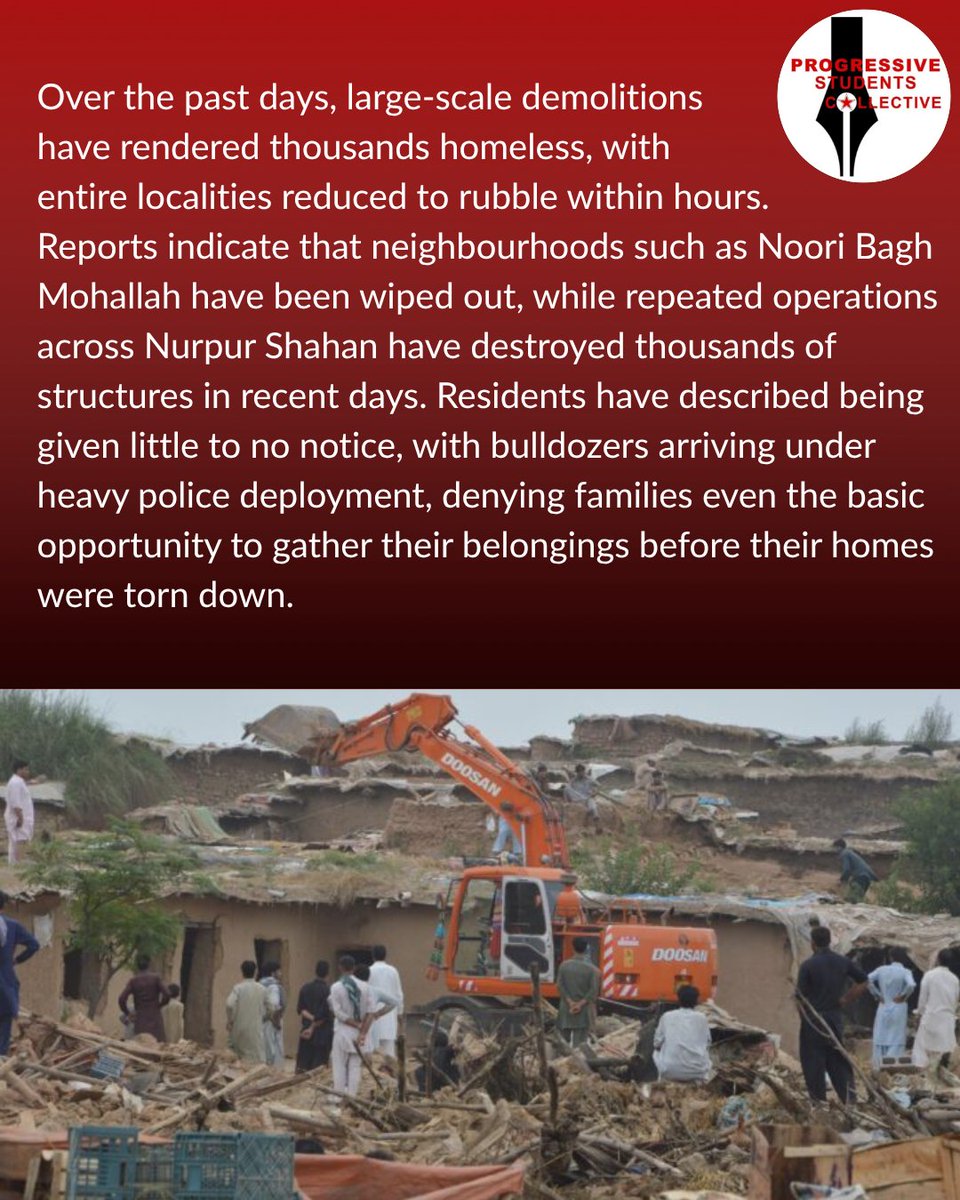 PROGRESSIVE
STUDENTS
COLLECTIVE

Over the past days, large-scale demolitions have rendered thousands homeless, with entire localities reduced to rubble within hours. Reports indicate that neighbourhoods such as Noori Bagh Mohallah have been wiped out, while repeated operations across Nurpur Shahan have destroyed thousands of structures in recent days. Residents have described being given little to no notice, with bulldozers arriving under heavy police deployment, denying families even the basic opportunity to gather their belongings before their homes were torn down.

DOOSAN

DOOSAN